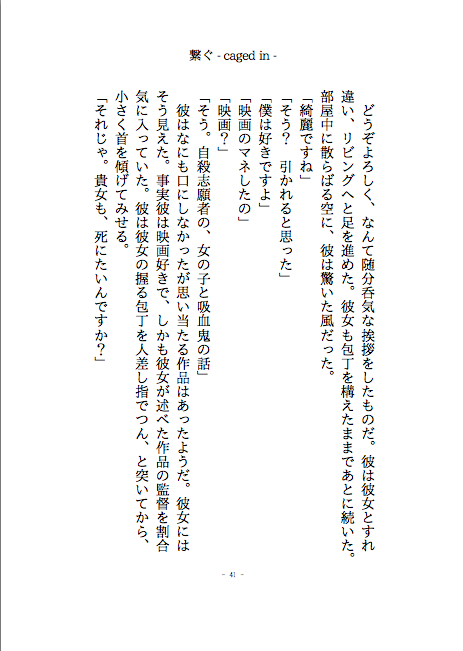 繋ぐ - caged in -

どうぞよろしく、なんて随分呑気な挨拶をしたものだ。彼は彼女とすれ違い、リビングへと足を進めた。彼女も包丁を構えたままであとに続いた。部屋中に散らばる空に、彼は驚いた風だった。

「綺麗ですね」

「そう？　引かれると思った」

「僕は好きですよ」

「映画のマネしたの」

「映画？」

「そう。自殺志願者の、女の子と吸血鬼の話」

彼はなにも口にしなかったが思い当たる作品はあったようだ。彼女にはそう見えた。事実彼は映画好きで、しかも彼女が述べた作品の監督を割合気に入っていた。彼は彼女の握る包丁を人差し指でつん、と突いてから、小さく首を傾げてみせる。

「それじゃ。貴女も、死にたいんですか？」

- 41 -